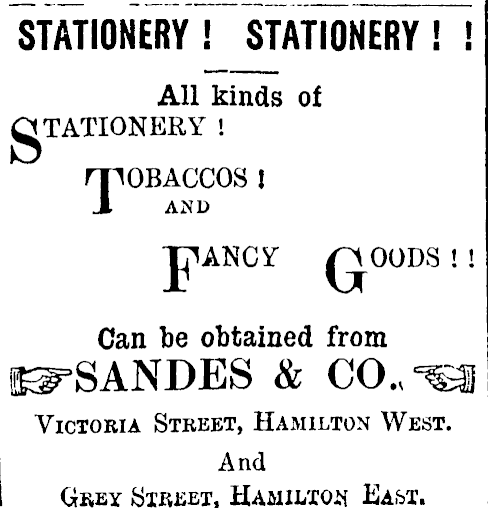 STATIONERY ! STATIONERY ! !

All kinds of

STATIONERY !

TOBACCOS !
AND

FANCY GOODS ! !

Can be obtained from

SANDES & CO.,

VICTORIA STREET, HAMILTON WEST.

And

GREY STREET, HAMILTON EAST.